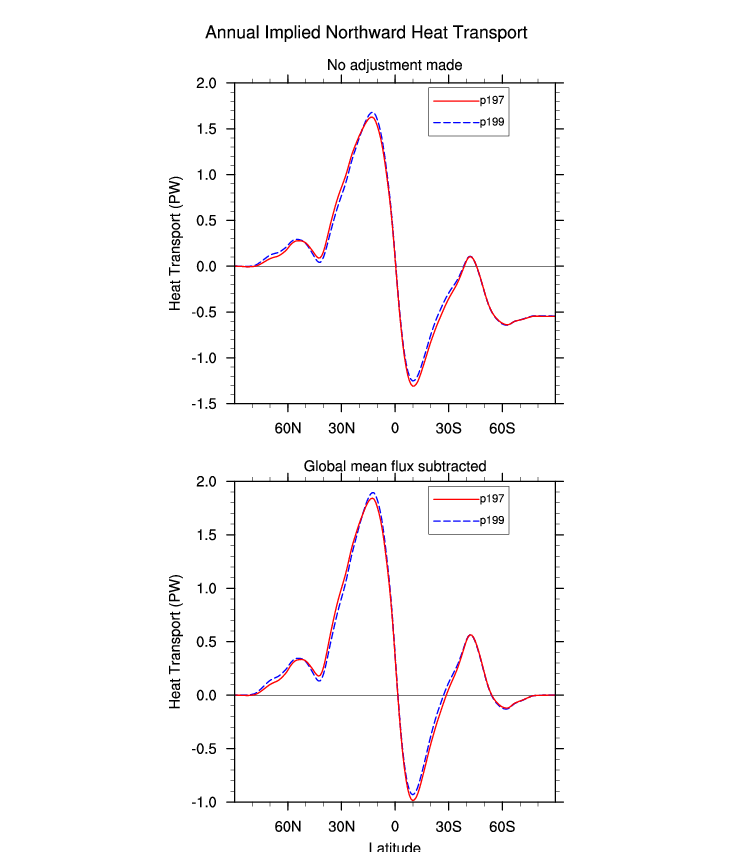 Annual Implied Northward Heat Transport

No adjustment made

p197
p199

Heat Transport (PW)

2.0
1.5
1.0
0.5
0.0
-0.5
-1.0
-1.5

60N 30N 0 30S 60S

Global mean flux subtracted

p197
p199

Heat Transport (PW)

2.0
1.5
1.0
0.5
0.0
-0.5
-1.0

60N 30N 0 30S 60S

Latitude